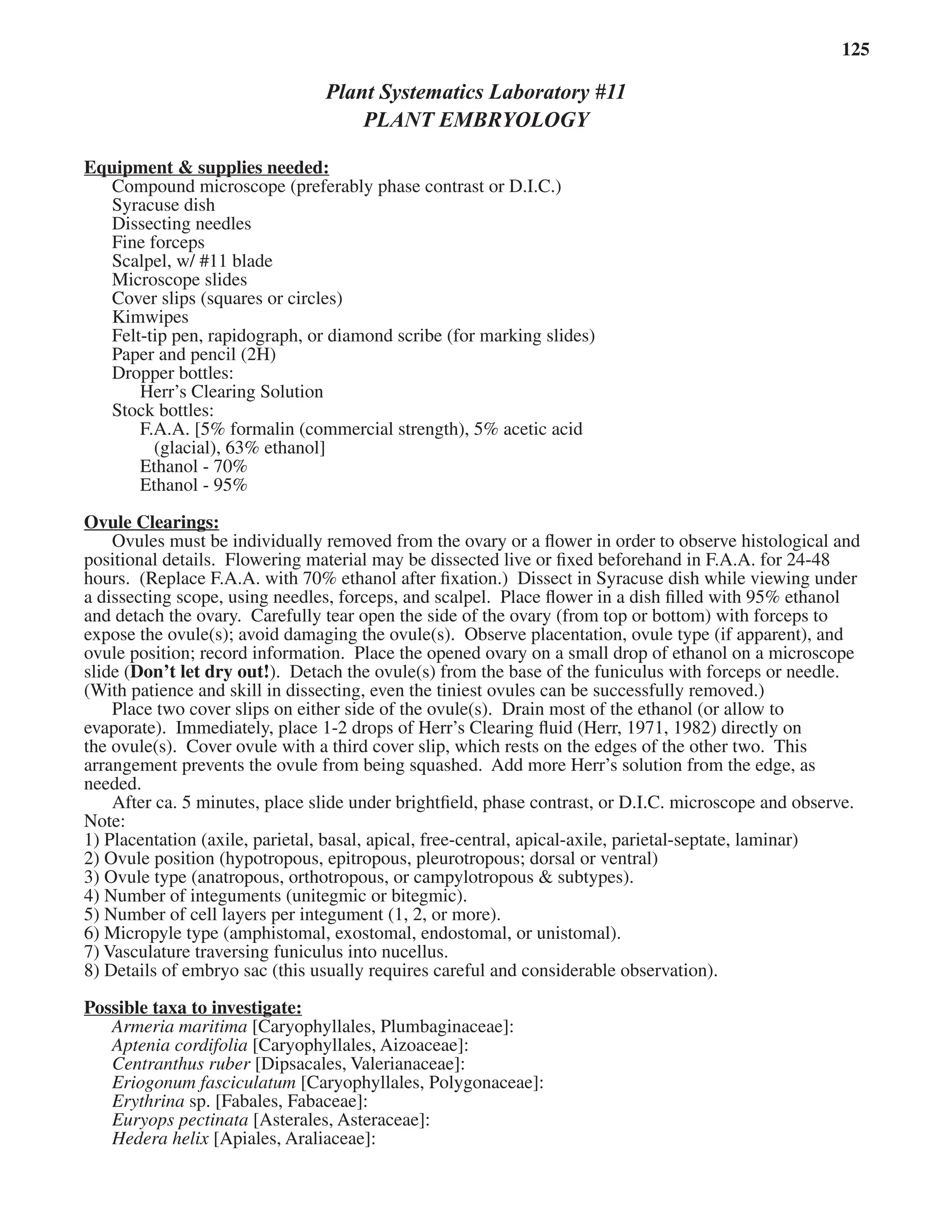 125

Plant Systematics Laboratory #11
PLANT EMBRYOLOGY

Equipment & supplies needed:
Compound microscope (preferably phase contrast or D.I.C.)
Syracuse dish
Dissecting needles
Fine forceps
Scalpel, w/ #11 blade
Microscope slides
Cover slips (squares or circles)
Kimwipes
Felt-tip pen, rapidograph, or diamond scribe (for marking slides)
Paper and pencil (2H)
Dropper bottles:
Herr's Clearing Solution
Stock bottles:
F.A.A. [5% formalin (commercial strength), 5% acetic acid (glacial), 63% ethanol]
Ethanol - 70%
Ethanol - 95%

Ovule Clearings:
Ovules must be individually removed from the ovary or a flower in order to observe histological and positional details. Flowering material may be dissected live or fixed beforehand in F.A.A. for 24-48 hours. (Replace F.A.A. with 70% ethanol after fixation.) Dissect in Syracuse dish while viewing under a dissecting scope, using needles, forceps, and scalpel. Place flower in a dish filled with 95% ethanol and detach the ovary. Carefully tear open the side of the ovary (from top or bottom) with forceps to expose the ovule(s); avoid damaging the ovule(s). Observe placentation, ovule type (if apparent), and ovule position; record information. Place the opened ovary on a small drop of ethanol on a microscope slide (Don't let dry out!). Detach the ovule(s) from the base of the funiculus with forceps or needle. (With patience and skill in dissecting, even the tiniest ovules can be successfully removed.)
Place two cover slips on either side of the ovule(s). Drain most of the ethanol (or allow to evaporate). Immediately, place 1-2 drops of Herr's Clearing fluid (Herr, 1971, 1982) directly on the ovule(s). Cover ovule with a third cover slip, which rests on the edges of the other two. This arrangement prevents the ovule from being squashed. Add more Herr's solution from the edge, as needed.
After ca. 5 minutes, place slide under brightfield, phase contrast, or D.I.C. microscope and observe. Note:
1) Placentation (axile, parietal, basal, apical, free-central, apical-axile, parietal-septate, laminar)
2) Ovule position (hypotropous, epitropous, pleurotropous; dorsal or ventral)
3) Ovule type (anatropous, orthotropous, or campylotropous & subtypes).
4) Number of integuments (unitegmic or bitegmic).
5) Number of cell layers per integument (1, 2, or more).
6) Micropyle type (amphistomal, exostomal, endostomal, or unistomal).
7) Vasculature traversing funiculus into nucellus.
8) Details of embryo sac (this usually requires careful and considerable observation).

Possible taxa to investigate:
Armeria maritima [Caryophyllales, Plumbaginaceae]:
Aptenia cordifolia [Caryophyllales, Aizoaceae]:
Centranthus ruber [Dipsacales, Valerianaceae]:
Eriogonum fasciculatum [Caryophyllales, Polygonaceae]:
Erythrina sp. [Fabales, Fabaceae]:
Euryops pectinata [Asterales, Asteraceae]:
Hedera helix [Apiales, Araliaceae]: